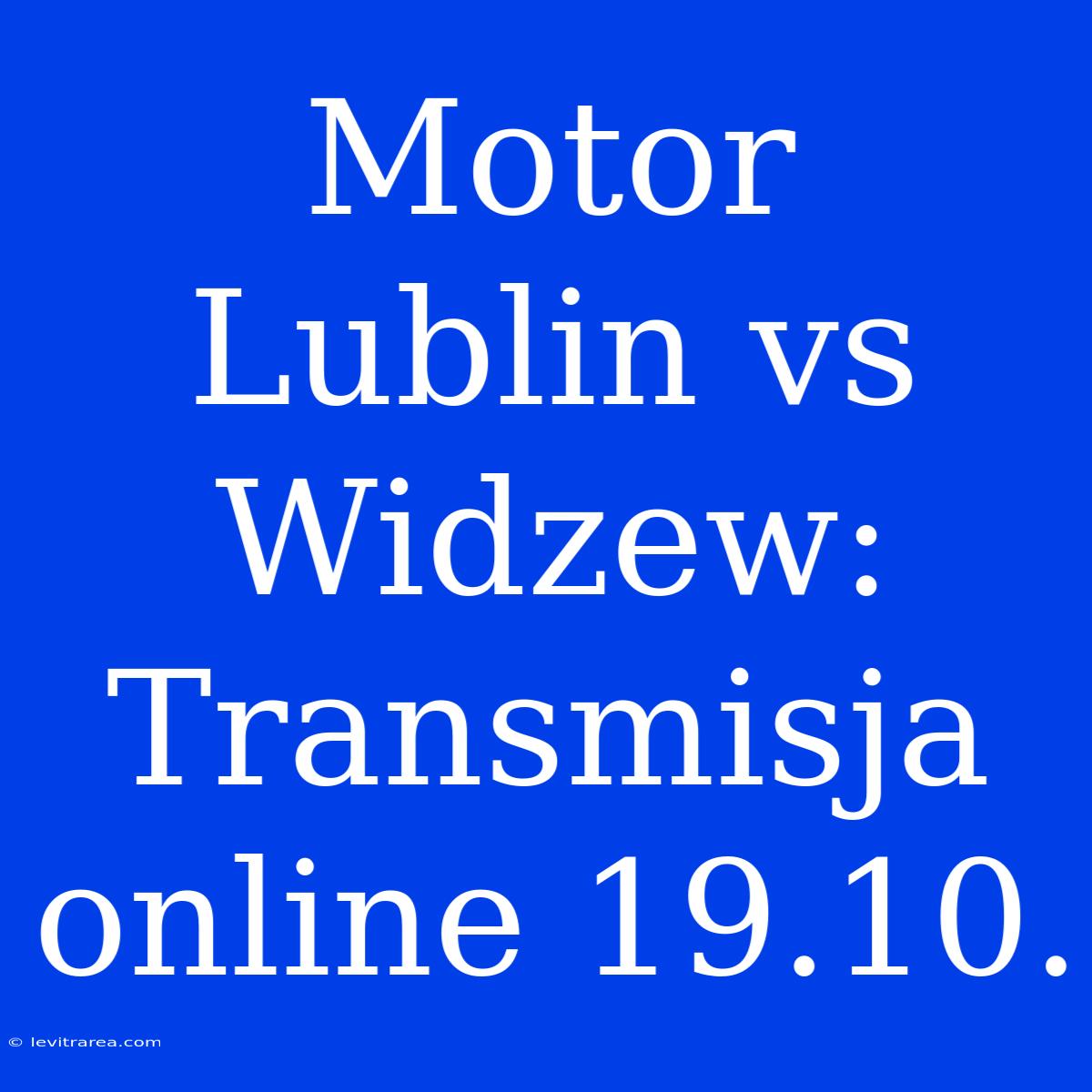 Motor Lublin vs Widzew: Transmisja online 19.10.

© levitrarea.com